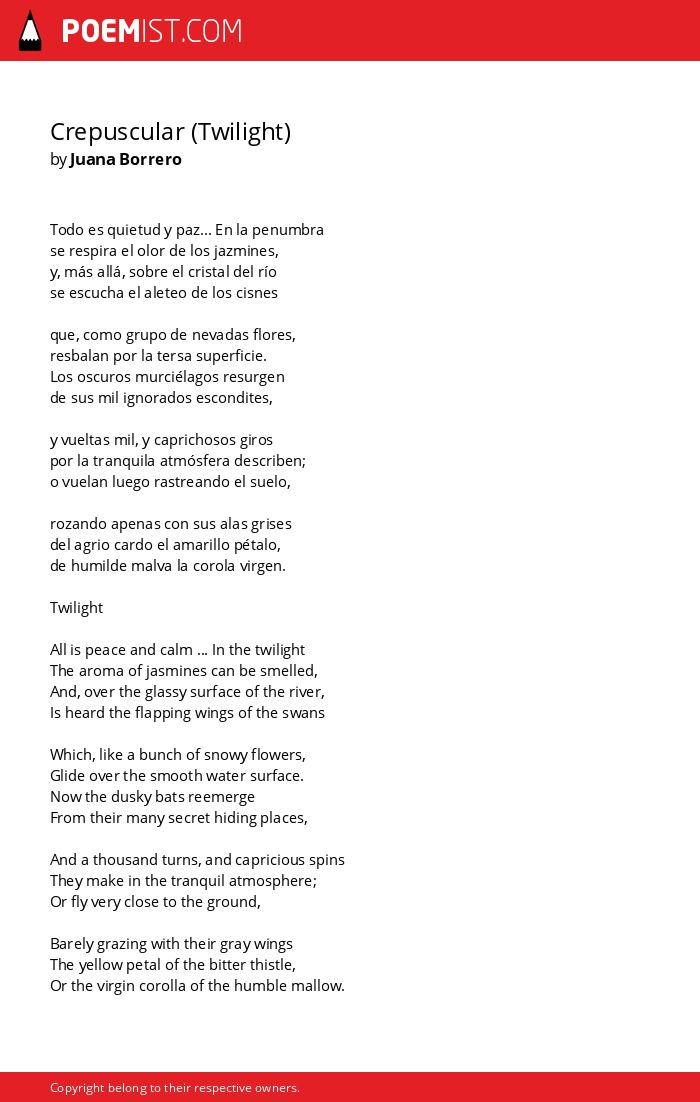 POEMIST.COM

Crepuscular (Twilight)
by Juana Borrero

Todo es quietud y paz... En la penumbra
se respira el olor de los jazmines,
y, más allá, sobre el cristal del río
se escucha el aleteo de los cisnes

que, como grupo de nevadas flores,
resbalan por la tersa superficie.
Los oscuros murciélagos resurgen
de sus mil ignorados escondites,

y vueltas mil, y caprichosos giros
por la tranquila atmósfera describen;
o vuelan luego rastreando el suelo,

rozando apenas con sus alas grises
del agrio cardo el amarillo pétalo,
de humilde malva la corola virgen.

Twilight

All is peace and calm ... In the twilight
The aroma of jasmines can be smelled,
And, over the glassy surface of the river,
Is heard the flapping wings of the swans

Which, like a bunch of snowy flowers,
Glide over the smooth water surface.
Now the dusky bats reemerge
From their many secret hiding places,

And a thousand turns, and capricious spins
They make in the tranquil atmosphere;
Or fly very close to the ground,

Barely grazing with their gray wings
The yellow petal of the bitter thistle,
Or the virgin corolla of the humble mallow.

Copyright belong to their respective owners.